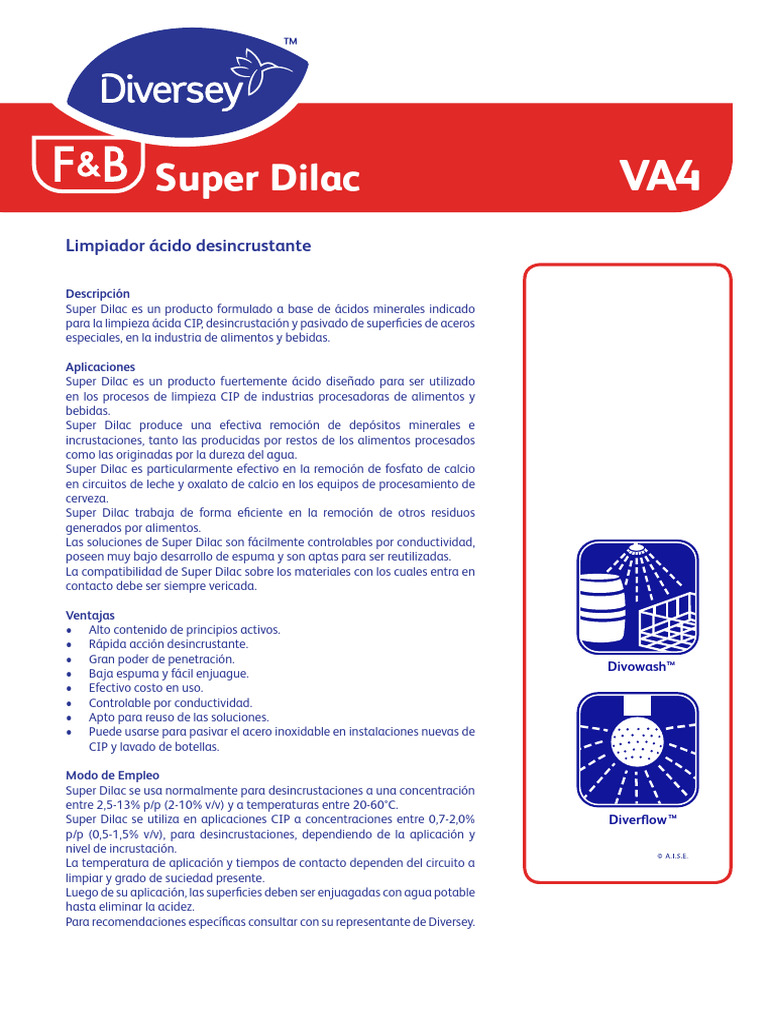 Diversey™

F&B Super Dilac VA4

Limpiador ácido desincrustante

Descripción
Super Dilac es un producto formulado a base de ácidos minerales indicado para la limpieza ácida CIP, desincrustación y pasivado de superficies de aceros especiales, en la industria de alimentos y bebidas.

Aplicaciones
Super Dilac es un producto fuertemente ácido diseñado para ser utilizado en los procesos de limpieza CIP de industrias procesadoras de alimentos y bebidas.
Super Dilac produce una efectiva remoción de depósitos minerales e incrustaciones, tanto las producidas por restos de los alimentos procesados como las originadas por la dureza del agua.
Super Dilac es particularmente efectivo en la remoción de fosfato de calcio en circuitos de leche y oxalato de calcio en los equipos de procesamiento de cerveza.
Super Dilac trabaja de forma eficiente en la remoción de otros residuos generados por alimentos.
Las soluciones de Super Dilac son fácilmente controlables por conductividad, poseen muy bajo desarrollo de espuma y son aptas para ser reutilizadas.
La compatibilidad de Super Dilac sobre los materiales con los cuales entra en contacto debe ser siempre vericada.

Ventajas
• Alto contenido de principios activos.
• Rápida acción desincrustante.
• Gran poder de penetración.
• Baja espuma y fácil enjuague.
• Efectivo costo en uso.
• Controlable por conductividad.
• Apto para reuso de las soluciones.
• Puede usarse para pasivar el acero inoxidable en instalaciones nuevas de CIP y lavado de botellas.

Modo de Empleo
Super Dilac se usa normalmente para desincrustaciones a una concentración entre 2,5-13% p/p (2-10% v/v) y a temperaturas entre 20-60°C.
Super Dilac se utiliza en aplicaciones CIP a concentraciones entre 0,7-2,0% p/p (0,5-1,5% v/v), para desincrustaciones, dependiendo de la aplicación y nivel de incrustación.
La temperatura de aplicación y tiempos de contacto dependen del circuito a limpiar y grado de suciedad presente.
Luego de su aplicación, las superficies deben ser enjuagadas con agua potable hasta eliminar la acidez.
Para recomendaciones específicas consultar con su representante de Diversey.

Divowash™

Diverflow™

© A.I.S.E.